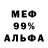 МЕФ
99%
АЛЬФА